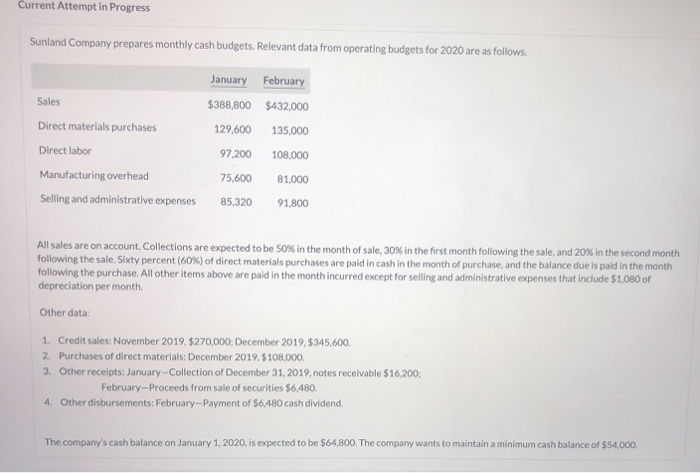 Current Attempt in Progress

Sunland Company prepares monthly cash budgets. Relevant data from operating budgets for 2020 are as follows.

| | January | February |
|---|---|---|
| Sales | $388,800 | $432,000 |
| Direct materials purchases | 129,600 | 135,000 |
| Direct labor | 97,200 | 108,000 |
| Manufacturing overhead | 75,600 | 81,000 |
| Selling and administrative expenses | 85,320 | 91,800 |

All sales are on account. Collections are expected to be 50% in the month of sale, 30% in the first month following the sale, and 20% in the second month following the sale. Sixty percent (60%) of direct materials purchases are paid in cash in the month of purchase, and the balance due is paid in the month following the purchase. All other items above are paid in the month incurred except for selling and administrative expenses that include $1,080 of depreciation per month.

Other data:

1. Credit sales: November 2019, $270,000; December 2019, $345,600.
2. Purchases of direct materials: December 2019, $108,000.
3. Other receipts: January—Collection of December 31, 2019, notes receivable $16,200;
February—Proceeds from sale of securities $6,480.
4. Other disbursements: February—Payment of $6,480 cash dividend.

The company's cash balance on January 1, 2020, is expected to be $64,800. The company wants to maintain a minimum cash balance of $54,000.